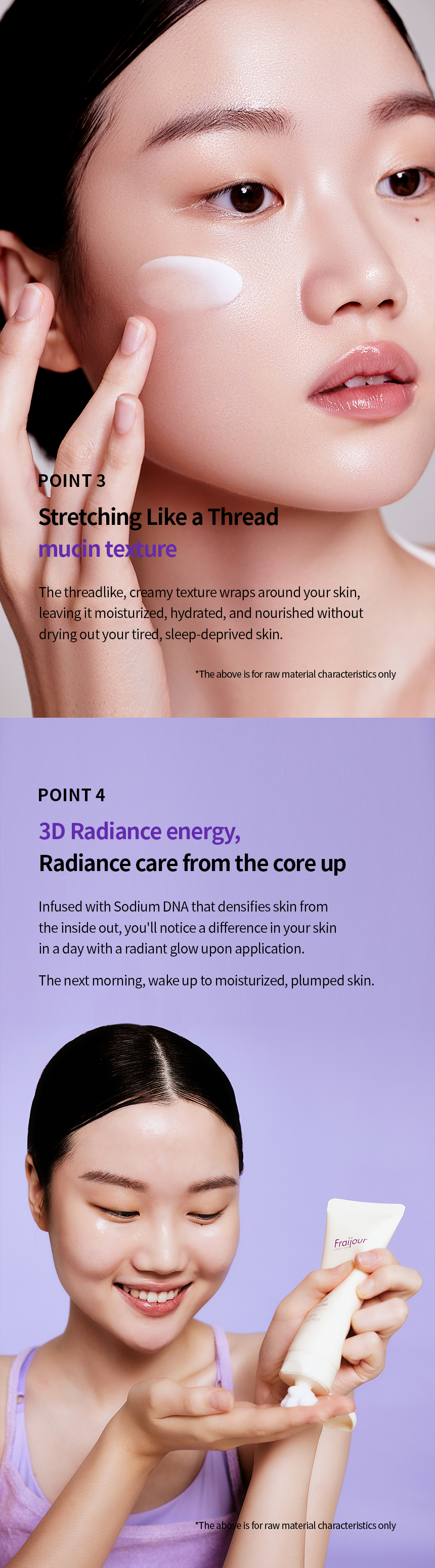 POINT 3

Stretching Like a Thread
mucin texture

The threadlike, creamy texture wraps around your skin, leaving it moisturized, hydrated, and nourished without drying out your tired, sleep-deprived skin.

*The above is for raw material characteristics only

POINT 4

3D Radiance energy,
Radiance care from the core up

Infused with Sodium DNA that densifies skin from the inside out, you'll notice a difference in your skin in a day with a radiant glow upon application.

The next morning, wake up to moisturized, plumped skin.

Fraijour

*The above is for raw material characteristics only